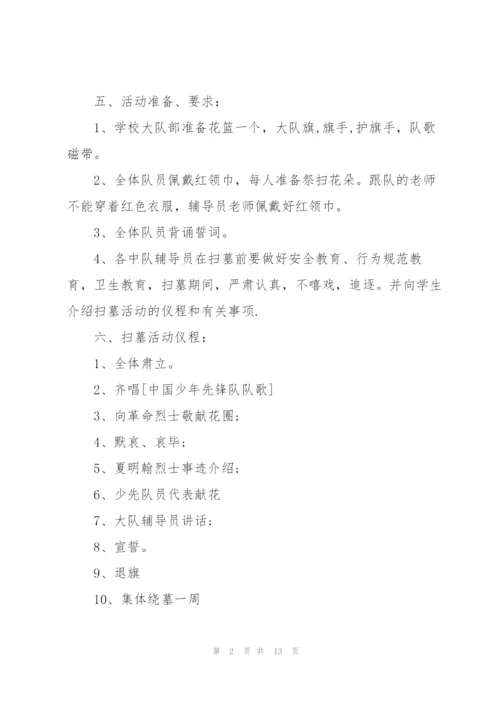 五、活动准备、要求：

1、学校大队部准备花篮一个，大队旗,旗手,护旗手，队歌磁带。

2、全体队员佩戴红领巾，每人准备祭扫花朵。跟队的老师不能穿着红色衣服，辅导员老师佩戴好红领巾。

3、全体队员背诵誓词。

4、各中队辅导员在扫墓前要做好安全教育、行为规范教育，卫生教育，扫墓期间，严肃认真，不嘻戏，追逐。并向学生介绍扫墓活动的仪程和有关事项.

六、扫墓活动仪程：

1、全体肃立。

2、齐唱[中国少年先锋队队歌]

3、向革命烈士敬献花圈；

4、默哀、哀毕；

5、夏明翰烈士事迹介绍；

6、少先队员代表献花

7、大队辅导员讲话；

8、宣誓。

9、退旗

10、集体绕墓一周

第 2 页 共 13 页